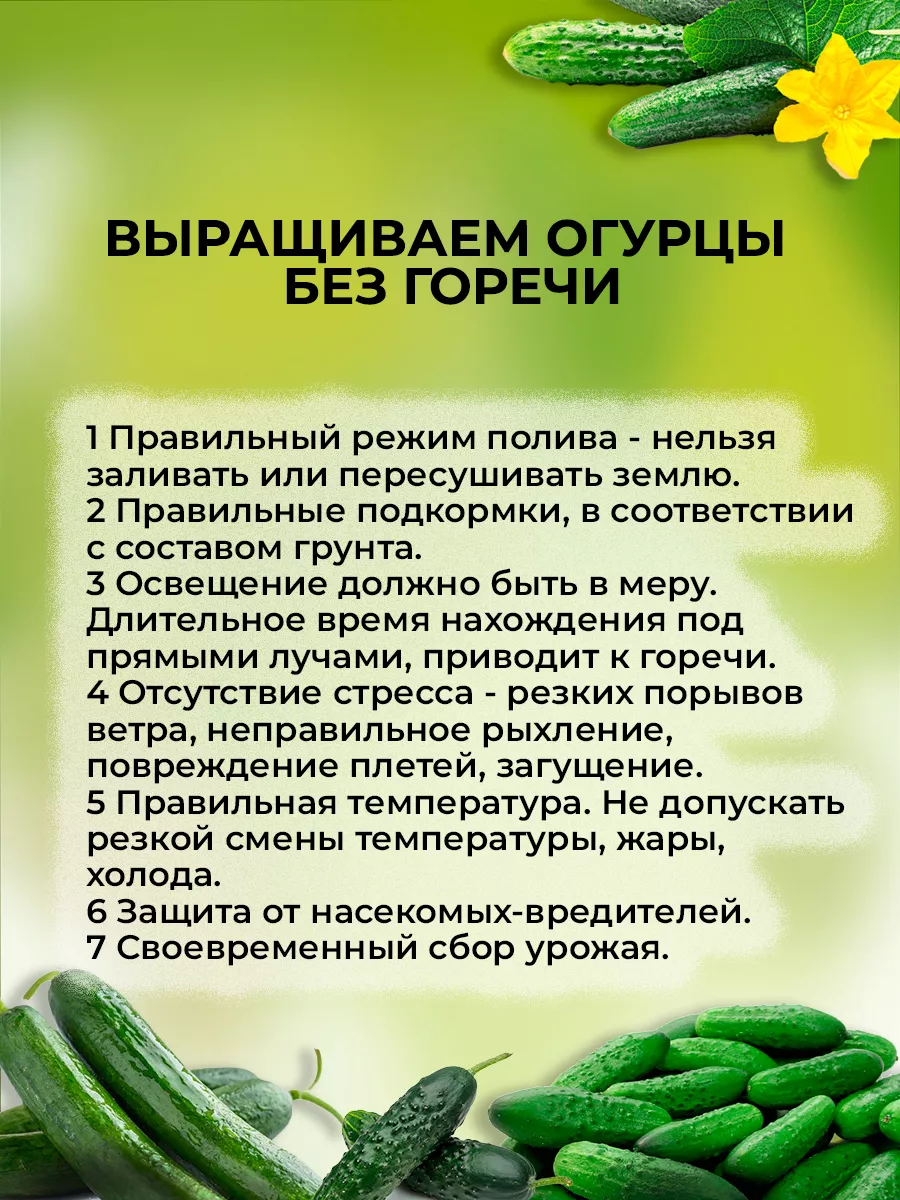 ВЫРАЩИВАЕМ ОГУРЦЫ БЕЗ ГОРЕЧИ

1 Правильный режим полива - нельзя заливать или пересушивать землю.
2 Правильные подкормки, в соответствии с составом грунта.
3 Освещение должно быть в меру. Длительное время нахождения под прямыми лучами, приводит к горечи.
4 Отсутствие стресса - резких порывов ветра, неправильное рыхление, повреждение плетей, загущение.
5 Правильная температура. Не допускать резкой смены температуры, жары, холода.
6 Защита от насекомых-вредителей.
7 Своевременный сбор урожая.